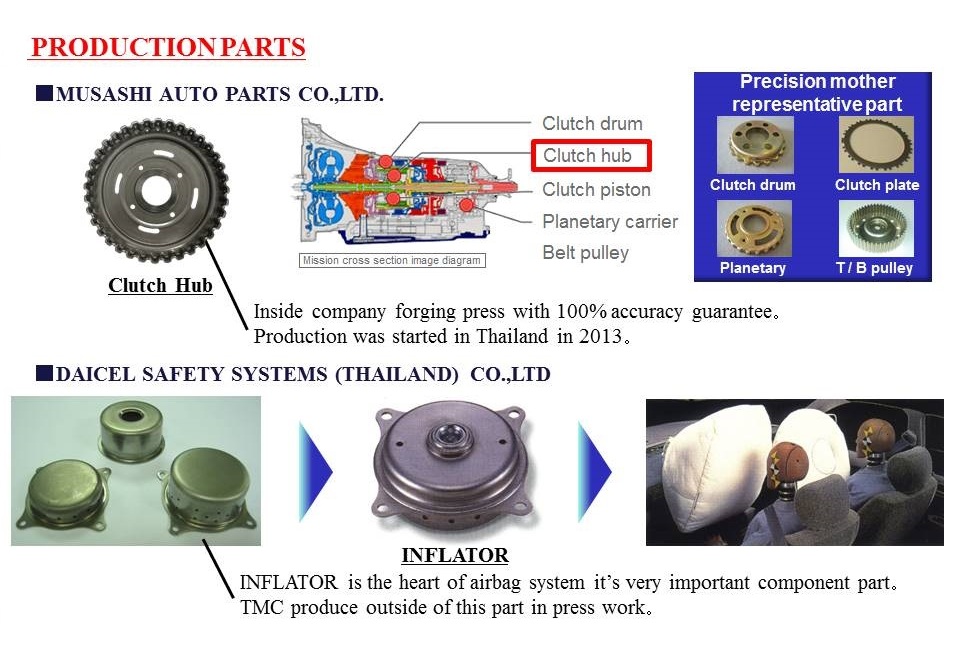 PRODUCTION PARTS

■MUSASHI AUTO PARTS CO.,LTD.

Clutch drum
Clutch hub
Clutch piston
Planetary carrier
Belt pulley

Mission cross section image diagram

Precision mother representative part

Clutch drum
Clutch plate
Planetary
T / B pulley

Clutch Hub

Inside company forging press with 100% accuracy guarantee。
Production was started in Thailand in 2013。

■DAICEL SAFETY SYSTEMS (THAILAND) CO.,LTD

INFLATOR

INFLATOR is the heart of airbag system it's very important component part。
TMC produce outside of this part in press work。